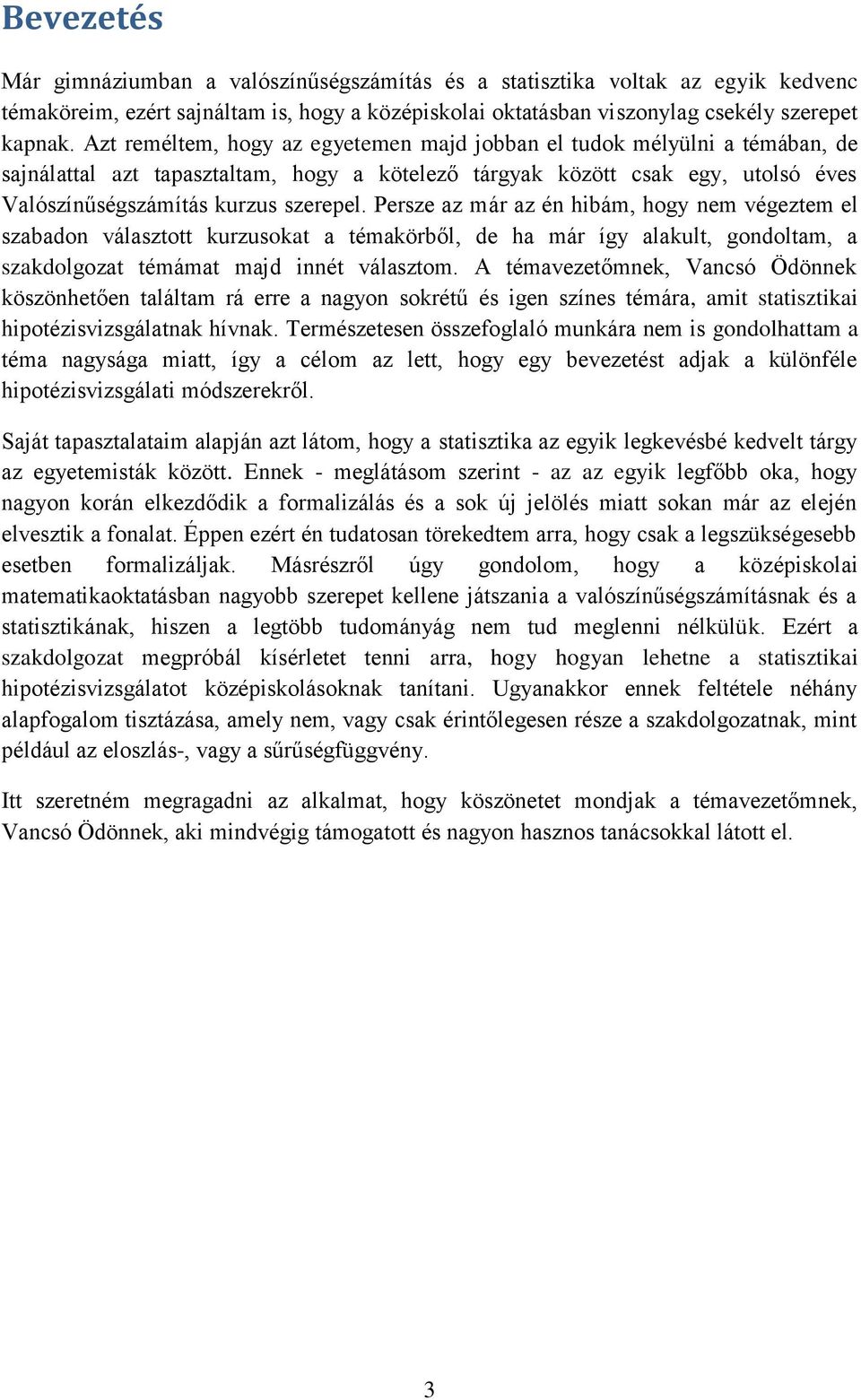 Bevezetés

Már gimnáziumban a valószínűségszámítás és a statisztika voltak az egyik kedvenc témaköreim, ezért sajnáltam is, hogy a középiskolai oktatásban viszonylag csekély szerepet kapnak. Azt reméltem, hogy az egyetemen majd jobban el tudok mélyülni a témában, de sajnálattal azt tapasztaltam, hogy a kötelező tárgyak között csak egy, utolsó éves Valószínűségszámítás kurzus szerepel. Persze az már az én hibám, hogy nem végeztem el szabadon választott kurzusokat a témakörből, de ha már így alakult, gondoltam, a szakdolgozat témámat majd innét választom. A témavezetőmnek, Vancsó Ödönnek köszönhetően találtam rá erre a nagyon sokrétű és igen színes témára, amit statisztikai hipotézisvizsgálatnak hívnak. Természetesen összefoglaló munkára nem is gondolhattam a téma nagysága miatt, így a célom az lett, hogy egy bevezetést adjak a különféle hipotézisvizsgálati módszerekről.

Saját tapasztalataim alapján azt látom, hogy a statisztika az egyik legkevésbé kedvelt tárgy az egyetemisták között. Ennek - meglátásom szerint - az az egyik legfőbb oka, hogy nagyon korán elkezdődik a formalizálás és a sok új jelölés miatt sokan már az elején elvesztik a fonalat. Éppen ezért én tudatosan törekedtem arra, hogy csak a legszükségesebb esetben formalizáljak. Másrészről úgy gondolom, hogy a középiskolai matematikaoktatásban nagyobb szerepet kellene játszania a valószínűségszámításnak és a statisztikának, hiszen a legtöbb tudományág nem tud meglenni nélkülük. Ezért a szakdolgozat megpróbál kísérletet tenni arra, hogy hogyan lehetne a statisztikai hipotézisvizsgálatot középiskolásoknak tanítani. Ugyanakkor ennek feltétele néhány alapfogalom tisztázása, amely nem, vagy csak érintőlegesen része a szakdolgozatnak, mint például az eloszlás-, vagy a sűrűségfüggvény.

Itt szeretném megragadni az alkalmat, hogy köszönetet mondjak a témavezetőmnek, Vancsó Ödönnek, aki mindvégig támogatott és nagyon hasznos tanácsokkal látott el.

3